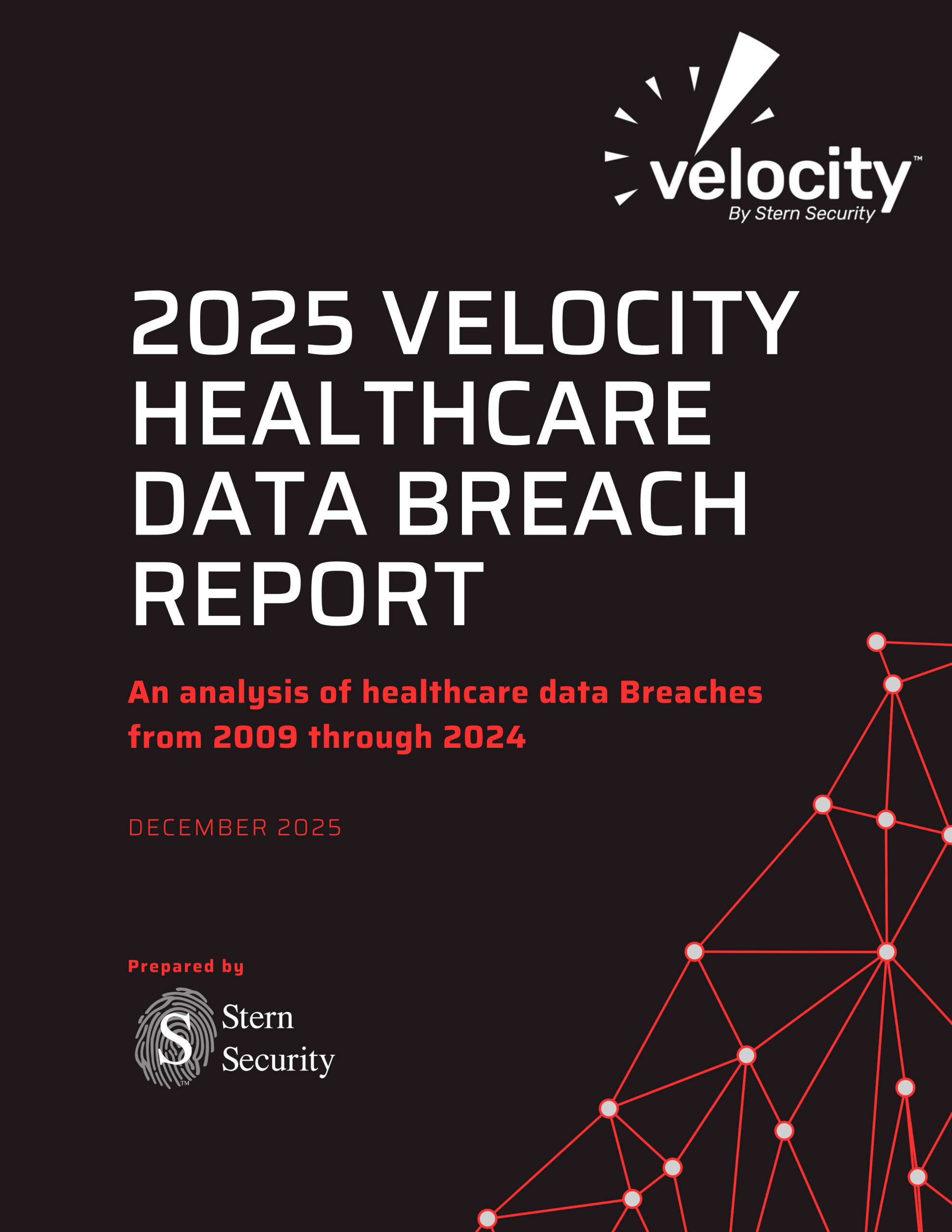 velocity™
By Stern Security

2025 VELOCITY HEALTHCARE DATA BREACH REPORT

An analysis of healthcare data Breaches from 2009 through 2024

DECEMBER 2025

Prepared by

S
Stern
Security